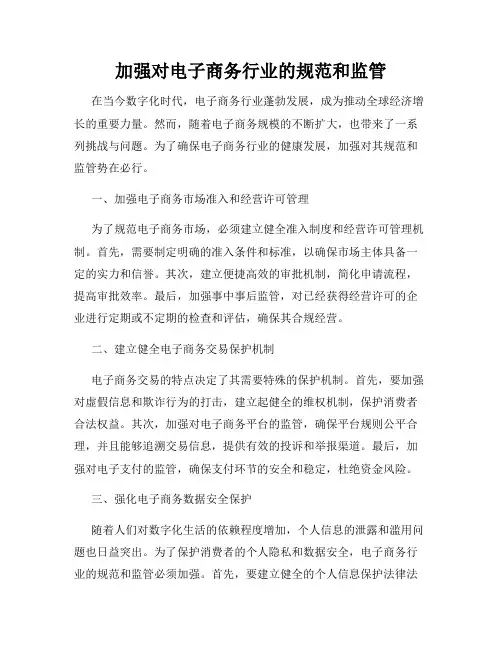 加强对电子商务行业的规范和监管

在当今数字化时代，电子商务行业蓬勃发展，成为推动全球经济增长的重要力量。然而，随着电子商务规模的不断扩大，也带来了一系列挑战与问题。为了确保电子商务行业的健康发展，加强对其规范和监管势在必行。

一、加强电子商务市场准入和经营许可管理

为了规范电子商务市场，必须建立健全准入制度和经营许可管理机制。首先，需要制定明确的准入条件和标准，以确保市场主体具备一定的实力和信誉。其次，建立便捷高效的审批机制，简化申请流程，提高审批效率。最后，加强事中事后监管，对已经获得经营许可的企业进行定期或不定期的检查和评估，确保其合规经营。

二、建立健全电子商务交易保护机制

电子商务交易的特点决定了其需要特殊的保护机制。首先，要加强对虚假信息和欺诈行为的打击，建立起健全的维权机制，保护消费者合法权益。其次，加强对电子商务平台的监管，确保平台规则公平合理，并且能够追溯交易信息，提供有效的投诉和举报渠道。最后，加强对电子支付的监管，确保支付环节的安全和稳定，杜绝资金风险。

三、强化电子商务数据安全保护

随着人们对数字化生活的依赖程度增加，个人信息的泄露和滥用问题也日益突出。为了保护消费者的个人隐私和数据安全，电子商务行业的规范和监管必须加强。首先，要建立健全的个人信息保护法律法